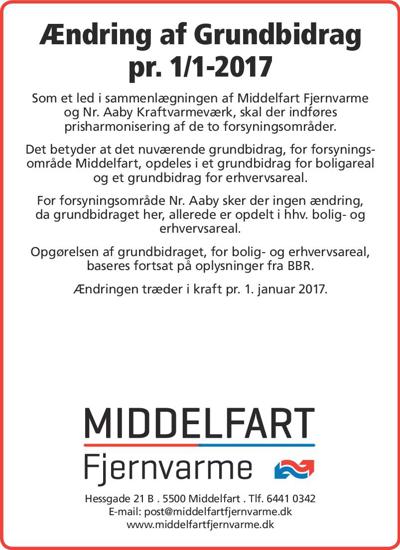 Ændring af Grundbidrag pr. 1/1-2017

Som et led i sammenlægningen af Middelfart Fjernvarme og Nr. Aaby Kraftvarmeværk, skal der indføres prisharmonisering af de to forsyningsområder.

Det betyder at det nuværende grundbidrag, for forsyningsområde Middelfart, opdeles i et grundbidrag for boligareal og et grundbidrag for erhvervsareal.

For forsyningsområde Nr. Aaby sker der ingen ændring, da grundbidraget her, allerede er opdelt i hhv. bolig- og erhvervsareal.

Opgørelsen af grundbidraget, for bolig- og erhvervsareal, baseres fortsat på oplysninger fra BBR.

Ændringen træder i kraft pr. 1. januar 2017.

MIDDELFART
Fjernvarme

Hessgade 21 B . 5500 Middelfart . Tlf. 6441 0342
E-mail: post@middelfartfjernvarme.dk
www.middelfartfjernvarme.dk